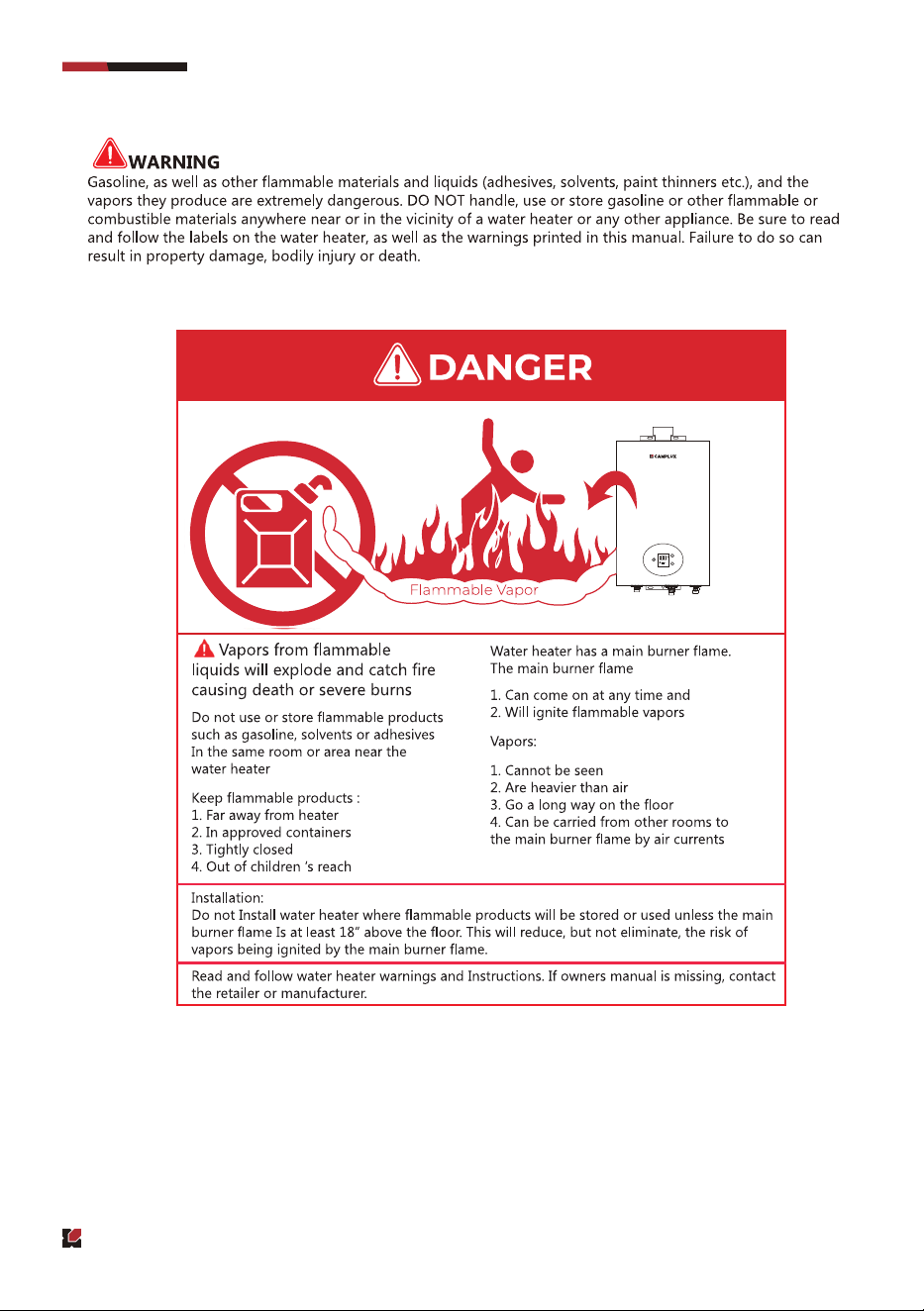 WARNING
Gasoline, as well as other flammable materials and liquids (adhesives, solvents, paint thinners etc.), and the vapors they produce are extremely dangerous. DO NOT handle, use or store gasoline or other flammable or combustible materials anywhere near or in the vicinity of a water heater or any other appliance. Be sure to read and follow the labels on the water heater, as well as the warnings printed in this manual. Failure to do so can result in property damage, bodily injury or death.

DANGER

CAMPLUX

Flammable Vapor

Vapors from flammable liquids will explode and catch fire causing death or severe burns

Do not use or store flammable products such as gasoline, solvents or adhesives In the same room or area near the water heater

Keep flammable products :
1. Far away from heater
2. In approved containers
3. Tightly closed
4. Out of children 's reach

Water heater has a main burner flame. The main burner flame

1. Can come on at any time and
2. Will ignite flammable vapors

Vapors:

1. Cannot be seen
2. Are heavier than air
3. Go a long way on the floor
4. Can be carried from other rooms to the main burner flame by air currents

Installation:
Do not Install water heater where flammable products will be stored or used unless the main burner flame Is at least 18" above the floor. This will reduce, but not eliminate, the risk of vapors being ignited by the main burner flame.

Read and follow water heater warnings and Instructions. If owners manual is missing, contact the retailer or manufacturer.